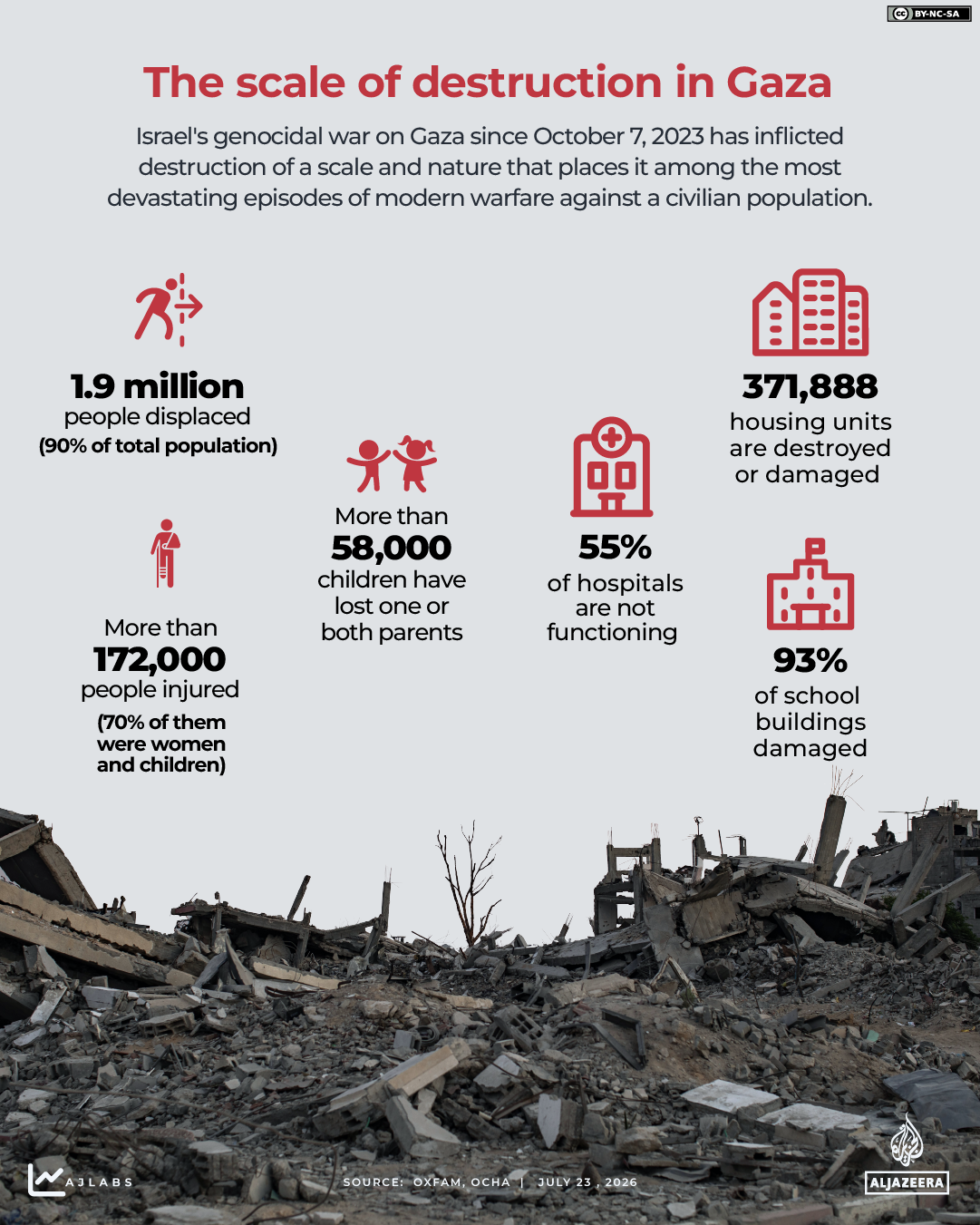 BY-NC-SA

The scale of destruction in Gaza

Israel's genocidal war on Gaza since October 7, 2023 has inflicted destruction of a scale and nature that places it among the most devastating episodes of modern warfare against a civilian population.

1.9 million
people displaced
(90% of total population)

More than
172,000
people injured
(70% of them were women and children)

More than
58,000
children have lost one or both parents

55%
of hospitals are not functioning

371,888
housing units are destroyed or damaged

93%
of school buildings damaged

AJLABS

SOURCE: OXFAM, OCHA | JULY 23 , 2026

ALJAZEERA